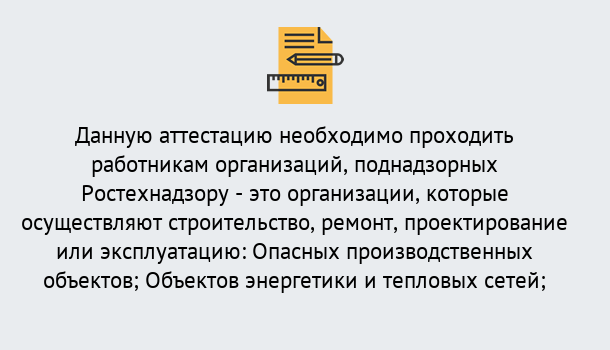 Данную аттестацию необходимо проходить работникам организаций, поднадзорных Ростехнадзору - это организации, которые осуществляют строительство, ремонт, проектирование или эксплуатацию: Опасных производственных объектов; Объектов энергетики и тепловых сетей;